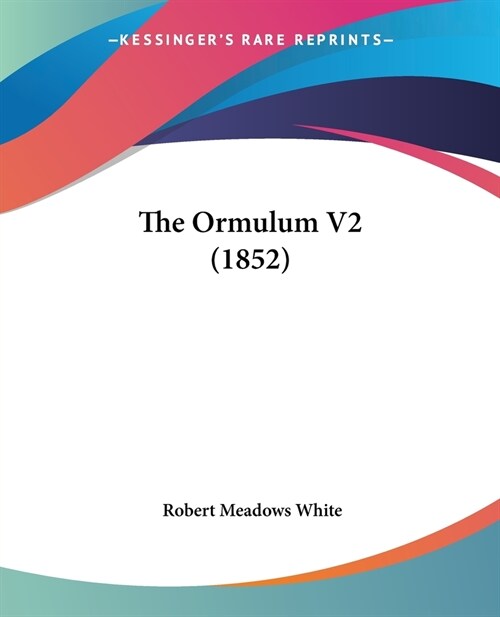 —KESSINGER'S RARE REPRINTS—

The Ormulum V2 (1852)

Robert Meadows White